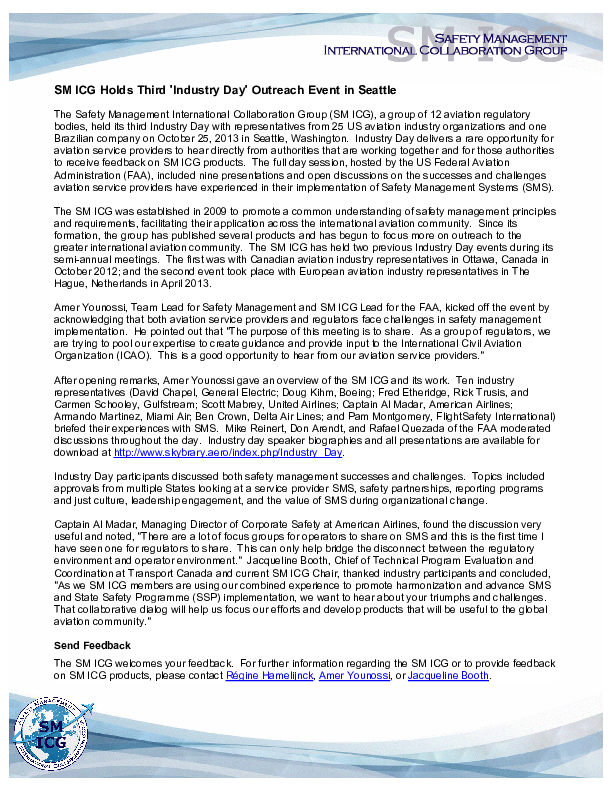 SM ICG
SAFETY MANAGEMENT
INTERNATIONAL COLLABORATION GROUP

SM ICG Holds Third 'Industry Day' Outreach Event in Seattle

The Safety Management International Collaboration Group (SM ICG), a group of 12 aviation regulatory bodies, held its third Industry Day with representatives from 25 US aviation industry organizations and one Brazilian company on October 25, 2013 in Seattle, Washington. Industry Day delivers a rare opportunity for aviation service providers to hear directly from authorities that are working together and for those authorities to receive feedback on SM ICG products. The full day session, hosted by the US Federal Aviation Administration (FAA), included nine presentations and open discussions on the successes and challenges aviation service providers have experienced in their implementation of Safety Management Systems (SMS).

The SM ICG was established in 2009 to promote a common understanding of safety management principles and requirements, facilitating their application across the international aviation community. Since its formation, the group has published several products and has begun to focus more on outreach to the greater international aviation community. The SM ICG has held two previous Industry Day events during its semi-annual meetings. The first was with Canadian aviation industry representatives in Ottawa, Canada in October 2012; and the second event took place with European aviation industry representatives in The Hague, Netherlands in April 2013.

Amer Younossi, Team Lead for Safety Management and SM ICG Lead for the FAA, kicked off the event by acknowledging that both aviation service providers and regulators face challenges in safety management implementation. He pointed out that "The purpose of this meeting is to share. As a group of regulators, we are trying to pool our expertise to create guidance and provide input to the International Civil Aviation Organization (ICAO). This is a good opportunity to hear from our aviation service providers."

After opening remarks, Amer Younossi gave an overview of the SM ICG and its work. Ten industry representatives (David Chapel, General Electric; Doug Kihm, Boeing; Fred Etheridge, Rick Trusis, and Carmen Schooley, Gulfstream; Scott Mabrey, United Airlines; Captain Al Madar, American Airlines; Armando Martinez, Miami Air; Ben Crown, Delta Air Lines; and Pam Montgomery, FlightSafety International) briefed their experiences with SMS. Mike Reinert, Don Arendt, and Rafael Quezada of the FAA moderated discussions throughout the day. Industry day speaker biographies and all presentations are available for download at http://www.skybrary.aero/index.php/Industry_Day.

Industry Day participants discussed both safety management successes and challenges. Topics included approvals from multiple States looking at a service provider SMS, safety partnerships, reporting programs and just culture, leadership engagement, and the value of SMS during organizational change.

Captain Al Madar, Managing Director of Corporate Safety at American Airlines, found the discussion very useful and noted, "There are a lot of focus groups for operators to share on SMS and this is the first time I have seen one for regulators to share. This can only help bridge the disconnect between the regulatory environment and operator environment." Jacqueline Booth, Chief of Technical Program Evaluation and Coordination at Transport Canada and current SM ICG Chair, thanked industry participants and concluded, "As we SM ICG members are using our combined experience to promote harmonization and advance SMS and State Safety Programme (SSP) implementation, we want to hear about your triumphs and challenges. That collaborative dialog will help us focus our efforts and develop products that will be useful to the global aviation community."

Send Feedback
The SM ICG welcomes your feedback. For further information regarding the SM ICG or to provide feedback on SM ICG products, please contact Régine Hamelijnck, Amer Younossi, or Jacqueline Booth.

SM ICG